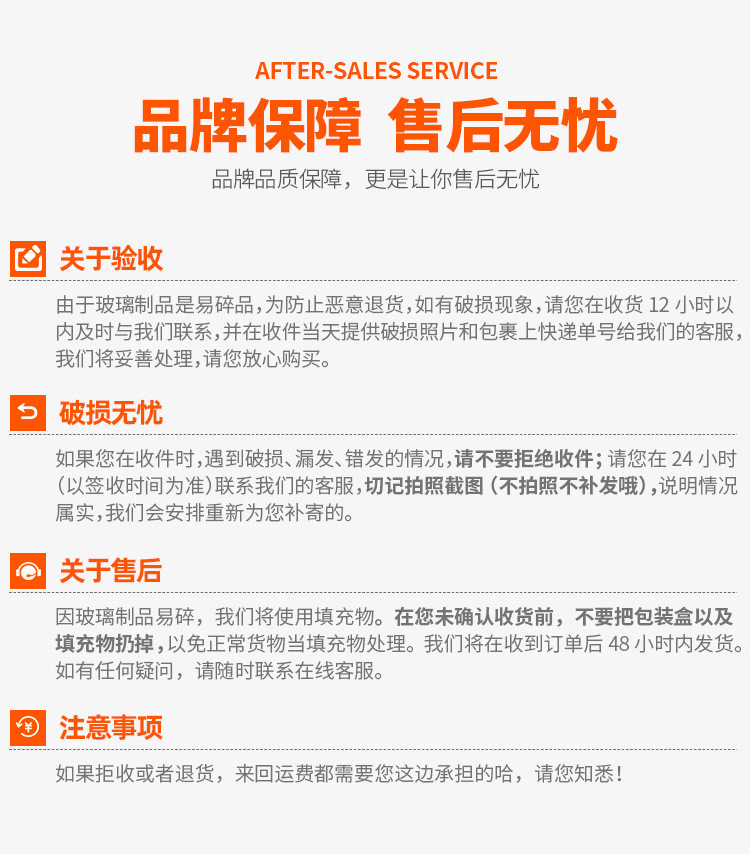 AFTER-SALES SERVICE

品牌保障 售后无忧

品牌品质保障，更是让你售后无忧

关于验收

由于玻璃制品是易碎品，为防止恶意退货，如有破损现象，请您在收货12小时以内及时与我们联系，并在收件当天提供破损照片和包裹上快递单号给我们的客服，我们将妥善处理，请您放心购买。

破损无忧

如果您在收件时，遇到破损、漏发、错发的情况，请不要拒绝收件；请您在24小时（以签收时间为准）联系我们的客服，切记拍照截图（不拍照不补发哦），说明情况属实，我们会安排重新为您补寄的。

关于售后

因玻璃制品易碎，我们将使用填充物。在您未确认收货前，不要把包装盒以及填充物扔掉，以免正常货物当填充物处理。我们将在收到订单后48小时内发货。如有任何疑问，请随时联系在线客服。

注意事项

如果拒收或者退货，来回运费都需要您这边承担的哈，请您知悉！